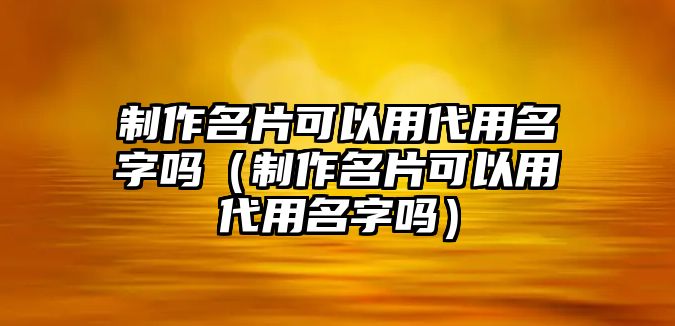 制作名片可以用代用名字吗（制作名片可以用代用名字吗）